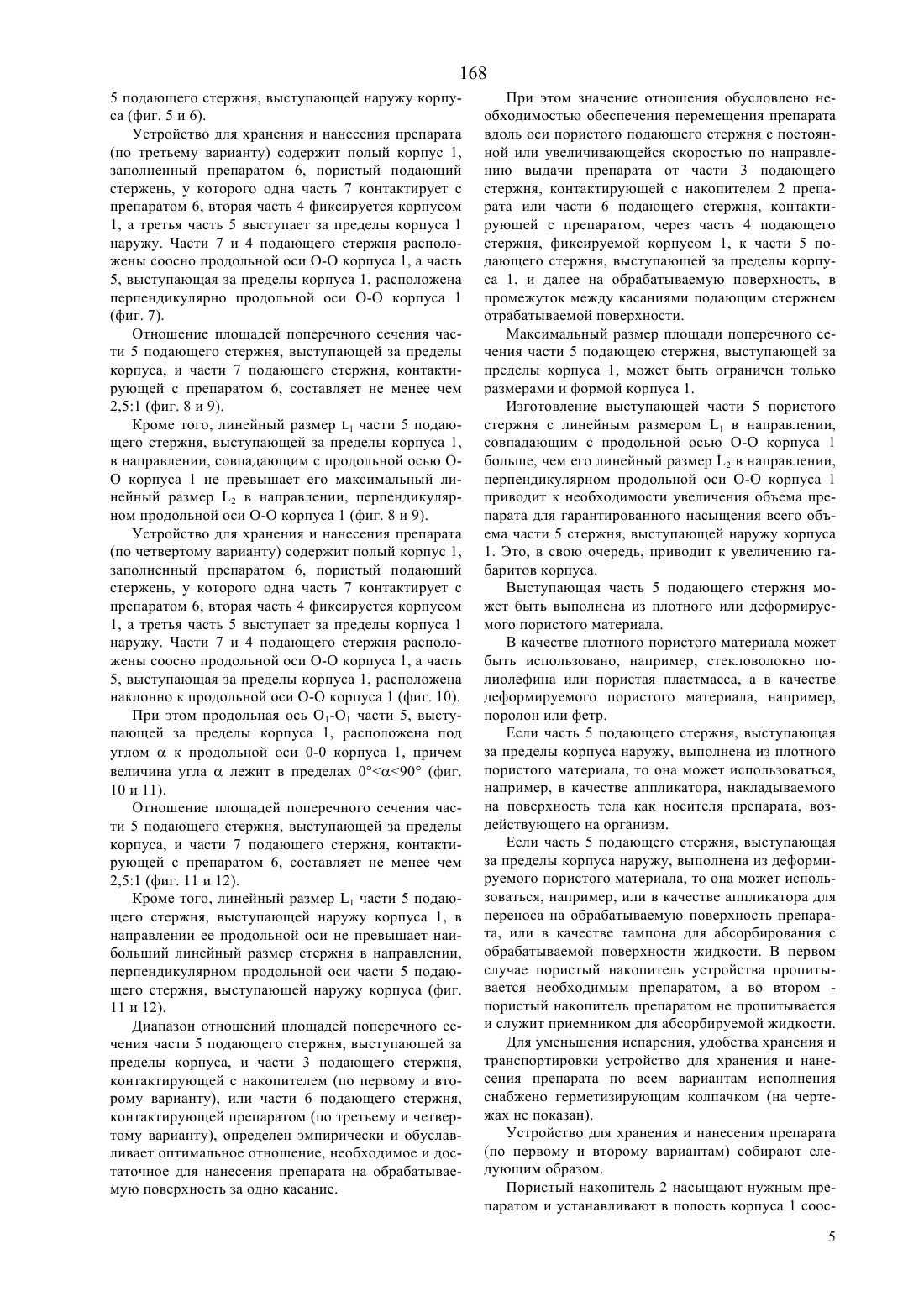 168

5 подающего стержня, выступающей наружу корпуса (фиг. 5 и 6).

Устройство для хранения и нанесения препарата (по третьему варианту) содержит полый корпус 1, заполненный препаратом 6, пористый подающий стержень, у которого одна часть 7 контактирует с препаратом 6, вторая часть 4 фиксируется корпусом 1, а третья часть 5 выступает за пределы корпуса 1 наружу. Части 7 и 4 подающего стержня расположены соосно продольной оси О-О корпуса 1, а часть 5, выступающая за пределы корпуса 1, расположена перпендикулярно продольной оси О-О корпуса 1 (фиг. 7).

Отношение площадей поперечного сечения части 5 подающего стержня, выступающей за пределы корпуса, и части 7 подающего стержня, контактирующей с препаратом 6, составляет не менее чем 2,5:1 (фиг. 8 и 9).

Кроме того, линейный размер $L_1$ части 5 подающего стержня, выступающей за пределы корпуса 1, в направлении, совпадающим с продольной осью О-О корпуса 1 не превышает его максимальный линейный размер $L_2$ в направлении, перпендикулярном продольной оси О-О корпуса 1 (фиг. 8 и 9).

Устройство для хранения и нанесения препарата (по четвертому варианту) содержит полый корпус 1, заполненный препаратом 6, пористый подающий стержень, у которого одна часть 7 контактирует с препаратом 6, вторая часть 4 фиксируется корпусом 1, а третья часть 5 выступает за пределы корпуса 1 наружу. Части 7 и 4 подающего стержня расположены соосно продольной оси О-О корпуса 1, а часть 5, выступающая за пределы корпуса 1, расположена наклонно к продольной оси О-О корпуса 1 (фиг. 10).

При этом продольная ось $O_1$-$O_1$ части 5, выступающей за пределы корпуса 1, расположена под углом $\alpha$ к продольной оси 0-0 корпуса 1, причем величина угла $\alpha$ лежит в пределах $0°<\alpha<90°$ (фиг. 10 и 11).

Отношение площадей поперечного сечения части 5 подающего стержня, выступающей за пределы корпуса, и части 7 подающего стержня, контактирующей с препаратом 6, составляет не менее чем 2,5:1 (фиг. 11 и 12).

Кроме того, линейный размер $L_1$ части 5 подающего стержня, выступающей наружу корпуса 1, в направлении ее продольной оси не превышает наибольший линейный размер стержня в направлении, перпендикулярном продольной оси части 5 подающего стержня, выступающей наружу корпуса (фиг. 11 и 12).

Диапазон отношений площадей поперечного сечения части 5 подающего стержня, выступающей за пределы корпуса, и части 3 подающего стержня, контактирующей с накопителем (по первому и второму варианту), или части 6 подающего стержня, контактирующей препаратом (по третьему и четвертому варианту), определен эмпирически и обуславливает оптимальное отношение, необходимое и достаточное для нанесения препарата на обрабатываемую поверхность за одно касание.

При этом значение отношения обусловлено необходимостью обеспечения перемещения препарата вдоль оси пористого подающего стержня с постоянной или увеличивающейся скоростью по направлению выдачи препарата от части 3 подающего стержня, контактирующей с накопителем 2 препарата или части 6 подающего стержня, контактирующей с препаратом, через часть 4 подающего стержня, фиксируемой корпусом 1, к части 5 подающего стержня, выступающей за пределы корпуса 1, и далее на обрабатываемую поверхность, в промежуток между касаниями подающим стержнем отрабатываемой поверхности.

Максимальный размер площади поперечного сечения части 5 подающею стержня, выступающей за пределы корпуса 1, может быть ограничен только размерами и формой корпуса 1.

Изготовление выступающей части 5 пористого стержня с линейным размером $L_1$ в направлении, совпадающим с продольной осью О-О корпуса 1 больше, чем его линейный размер $L_2$ в направлении, перпендикулярном продольной оси О-О корпуса 1 приводит к необходимости увеличения объема препарата для гарантированного насыщения всего объема части 5 стержня, выступающей наружу корпуса 1. Это, в свою очередь, приводит к увеличению габаритов корпуса.

Выступающая часть 5 подающего стержня может быть выполнена из плотного или деформируемого пористого материала.

В качестве плотного пористого материала может быть использовано, например, стекловолокно полиолефина или пористая пластмасса, а в качестве деформируемого пористого материала, например, поролон или фетр.

Если часть 5 подающего стержня, выступающая за пределы корпуса наружу, выполнена из плотного пористого материала, то она может использоваться, например, в качестве аппликатора, накладываемого на поверхность тела как носителя препарата, воздействующего на организм.

Если часть 5 подающего стержня, выступающая за пределы корпуса наружу, выполнена из деформируемого пористого материала, то она может использоваться, например, или в качестве аппликатора для переноса на обрабатываемую поверхность препарата, или в качестве тампона для абсорбирования с обрабатываемой поверхности жидкости. В первом случае пористый накопитель устройства пропитывается необходимым препаратом, а во втором - пористый накопитель препаратом не пропитывается и служит приемником для абсорбируемой жидкости.

Для уменьшения испарения, удобства хранения и транспортировки устройство для хранения и нанесения препарата по всем вариантам исполнения снабжено герметизирующим колпачком (на чертежах не показан).

Устройство для хранения и нанесения препарата (по первому и второму вариантам) собирают следующим образом.

Пористый накопитель 2 насыщают нужным препаратом и устанавливают в полость корпуса 1 соос-

5